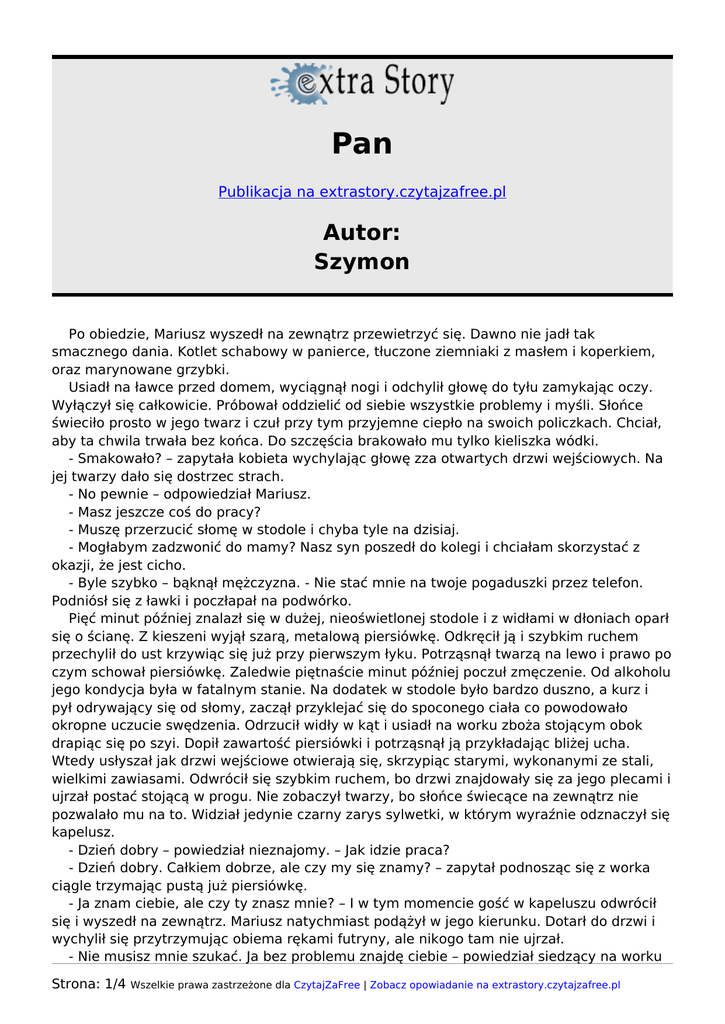 extra Story

Pan

Publikacja na extrastory.czytajzafree.pl

Autor:
Szymon

Po obiedzie, Mariusz wyszedł na zewnątrz przewietrzyć się. Dawno nie jadł tak smacznego dania. Kotlet schabowy w panierce, tłuczone ziemniaki z masłem i koperkiem, oraz marynowane grzybki.

Usiadł na ławce przed domem, wyciągnął nogi i odchylił głowę do tyłu zamykając oczy. Wyłączył się całkowicie. Próbował oddzielić od siebie wszystkie problemy i myśli. Słońce świeciło prosto w jego twarz i czuł przy tym przyjemne ciepło na swoich policzkach. Chciał, aby ta chwila trwała bez końca. Do szczęścia brakowało mu tylko kieliszka wódki.

- Smakowało? – zapytała kobieta wychylając głowę zza otwartych drzwi wejściowych. Na jej twarzy dało się dostrzec strach.

- No pewnie – odpowiedział Mariusz.

- Masz jeszcze coś do pracy?

- Muszę przerzucić słomę w stodole i chyba tyle na dzisiaj.

- Mogłabym zadzwonić do mamy? Nasz syn poszedł do kolegi i chciałam skorzystać z okazji, że jest cicho.

- Byle szybko – bąknął mężczyzna. - Nie stać mnie na twoje pogaduszki przez telefon. Podniósł się z ławki i poczłapał na podwórko.

Pięć minut później znalazł się w dużej, nieoświetlonej stodole i z widłami w dłoniach oparł się o ścianę. Z kieszeni wyjął szarą, metalową piersiówkę. Odkręcił ją i szybkim ruchem przechylił do ust krzywiąc się już przy pierwszym łyku. Potrząsnął twarzą na lewo i prawo po czym schował piersiówkę. Zaledwie piętnaście minut później poczuł zmęczenie. Od alkoholu jego kondycja była w fatalnym stanie. Na dodatek w stodole było bardzo duszno, a kurz i pył odrywający się od słomy, zaczął przyklejać się do spoconego ciała co powodowało okropne uczucie swędzenia. Odrzucił widły w kąt i usiadł na worku zboża stojącym obok drapiąc się po szyi. Dopił zawartość piersiówki i potrząsnął ją przykładając bliżej ucha. Wtedy usłyszał jak drzwi wejściowe otwierają się, skrzypiąc starymi, wykonanymi ze stali, wielkimi zawiasami. Odwrócił się szybkim ruchem, bo drzwi znajdowały się za jego plecami i ujrzał postać stojącą w progu. Nie zobaczył twarzy, bo słońce świecące na zewnątrz nie pozwalało mu na to. Widział jedynie czarny zarys sylwetki, w którym wyraźnie odznaczył się kapelusz.

- Dzień dobry – powiedział nieznajomy. – Jak idzie praca?

- Dzień dobry. Całkiem dobrze, ale czy my się znamy? – zapytał podnosząc się z worka ciągle trzymając pustą już piersiówkę.

- Ja znam ciebie, ale czy ty znasz mnie? – I w tym momencie gość w kapeluszu odwrócił się i wyszedł na zewnątrz. Mariusz natychmiast podążył w jego kierunku. Dotarł do drzwi i wychylił się przytrzymując obiema rękami futryny, ale nikogo tam nie ujrzał.

- Nie musisz mnie szukać. Ja bez problemu znajdę ciebie – powiedział siedzący na worku

Strona: 1/4 Wszelkie prawa zastrzeżone dla CzytajZaFree | Zobacz opowiadanie na extrastory.czytajzafree.pl